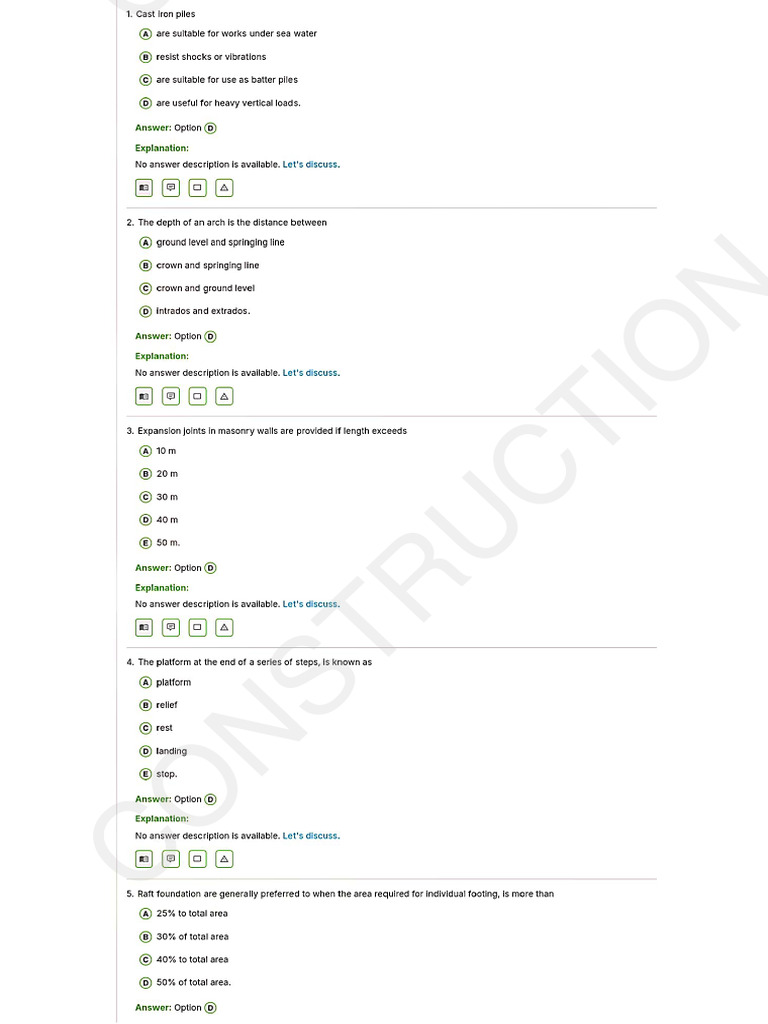 1. Cast iron piles

A are suitable for works under sea water

B resist shocks or vibrations

C are suitable for use as batter piles

D are useful for heavy vertical loads.

Answer: Option D

Explanation:

No answer description is available. Let's discuss.

2. The depth of an arch is the distance between

A ground level and springing line

B crown and springing line

C crown and ground level

D intrados and extrados.

Answer: Option D

Explanation:

No answer description is available. Let's discuss.

3. Expansion joints in masonry walls are provided if length exceeds

A 10 m

B 20 m

C 30 m

D 40 m

E 50 m.

Answer: Option D

Explanation:

No answer description is available. Let's discuss.

4. The platform at the end of a series of steps, is known as

A platform

B relief

C rest

D landing

E stop.

Answer: Option D

Explanation:

No answer description is available. Let's discuss.

5. Raft foundation are generally preferred to when the area required for individual footing, is more than

A 25% to total area

B 30% of total area

C 40% to total area

D 50% of total area.

Answer: Option D

CONSTRUCTION